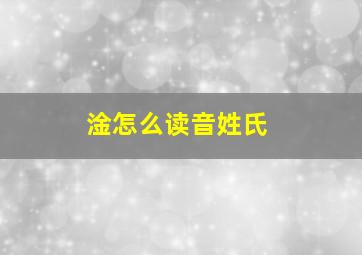 淦怎么读音姓氏